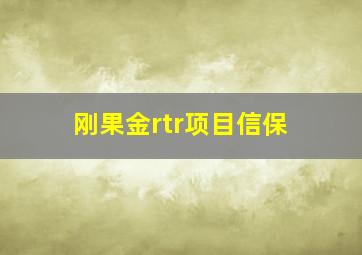 刚果金rtr项目信保